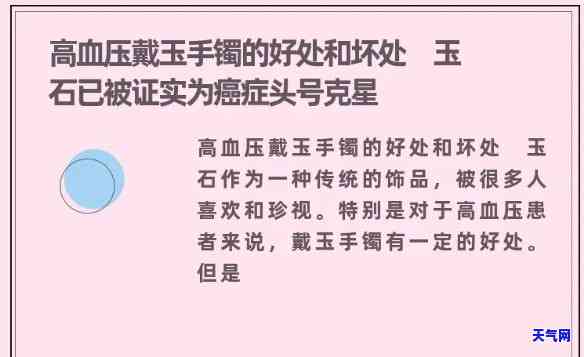 高血压戴玉手镯的好处和坏处　玉石已被证实为癌症头号克星

高血压戴玉手镯的好处和坏处　玉石作为一种传统的饰品，被很多人喜欢和珍视。特别是对于高血压患者来说，戴玉手镯有一定的好处。但是

天气网